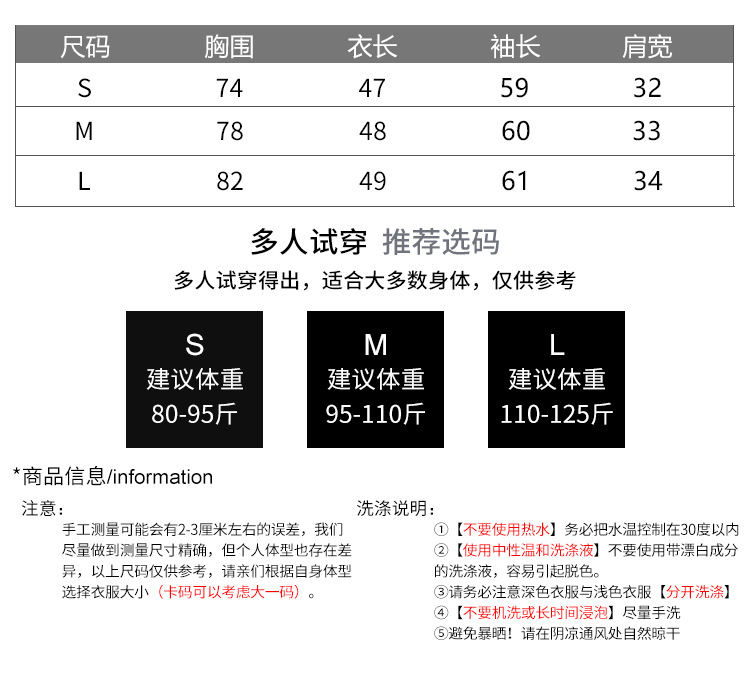 | 尺码 | 胸围 | 衣长 | 袖长 | 肩宽 |
|---|---|---|---|---|
| S | 74 | 47 | 59 | 32 |
| M | 78 | 48 | 60 | 33 |
| L | 82 | 49 | 61 | 34 |

多人试穿 推荐选码

多人试穿得出，适合大多数身体，仅供参考

S
建议体重
80-95斤

M
建议体重
95-110斤

L
建议体重
110-125斤

*商品信息/information

注意：

手工测量可能会有2-3厘米左右的误差，我们尽量做到测量尺寸精确，但个人体型也存在差异，以上尺码仅供参考，请亲们根据自身体型选择衣服大小（卡码可以考虑大一码）。

洗涤说明：

①【不要使用热水】务必把水温控制在30度以内

②【使用中性温和洗涤液】不要使用带漂白成分的洗涤液，容易引起脱色。

③请务必注意深色衣服与浅色衣服【分开洗涤】

④【不要机洗或长时间浸泡】尽量手洗

⑤避免暴晒！请在阴凉通风处自然晾干